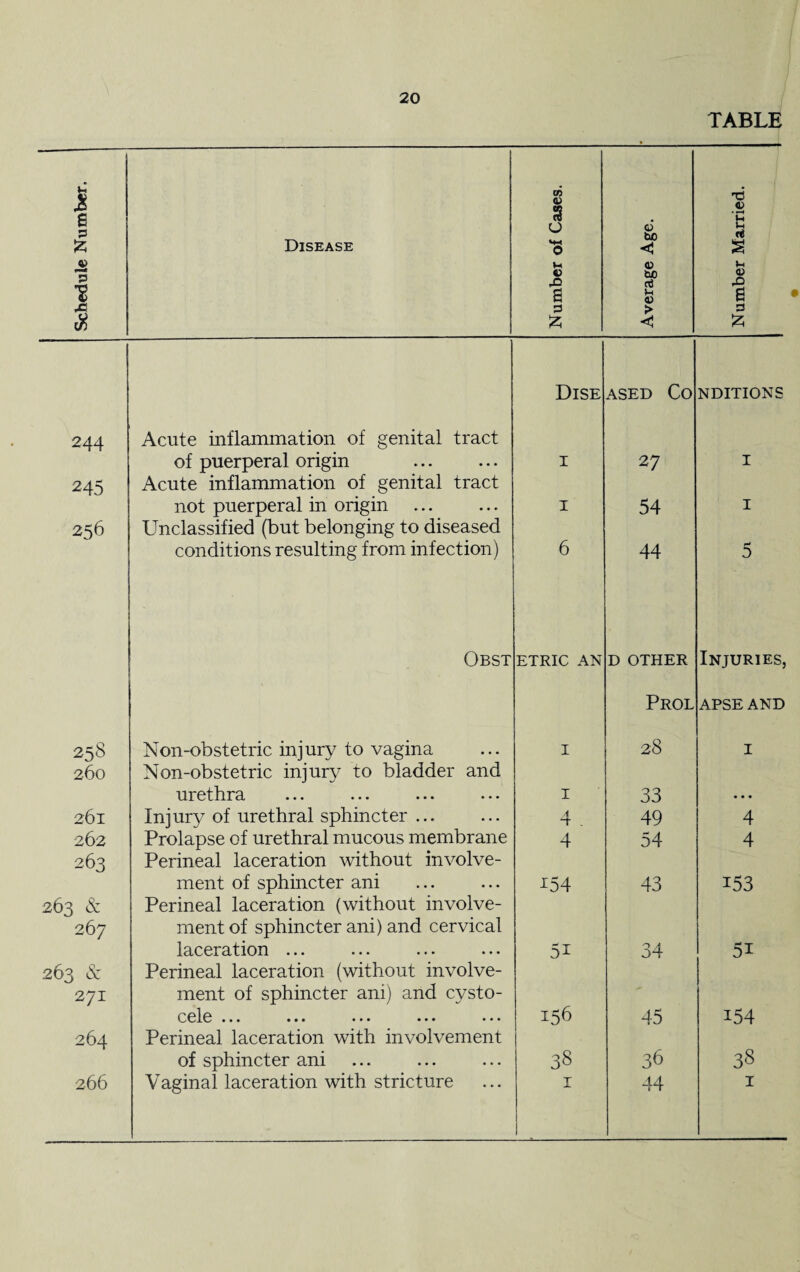 20

TABLE

| Schedule Number. | Disease | Number of Cases. | Average Age. | Number Married. |
|---|---|---|---|---|
| | | Dise | ased Co | nditions |
| 244 | Acute inflammation of genital tract of puerperal origin ... ... | 1 | 27 | 1 |
| 245 | Acute inflammation of genital tract not puerperal in origin ... ... | 1 | 54 | 1 |
| 256 | Unclassified (but belonging to diseased conditions resulting from infection) | 6 | 44 | 5 |
| | Obst | etric an | d other | Injuries, |
| | | | Prol | apse and |
| 258 | Non-obstetric injury to vagina ... | 1 | 28 | 1 |
| 260 | Non-obstetric injury to bladder and urethra ... ... ... ... | 1 | 33 | ... |
| 261 | Injury of urethral sphincter ... ... | 4 | 49 | 4 |
| 262 | Prolapse of urethral mucous membrane | 4 | 54 | 4 |
| 263 | Perineal laceration without involvement of sphincter ani ... ... | 154 | 43 | 153 |
| 263 & 267 | Perineal laceration (without involvement of sphincter ani) and cervical laceration ... ... ... ... | 51 | 34 | 51 |
| 263 & 271 | Perineal laceration (without involvement of sphincter ani) and cystocele ... ... ... ... ... | 156 | 45 | 154 |
| 264 | Perineal laceration with involvement of sphincter ani ... ... ... | 38 | 36 | 38 |
| 266 | Vaginal laceration with stricture ... | 1 | 44 | 1 |